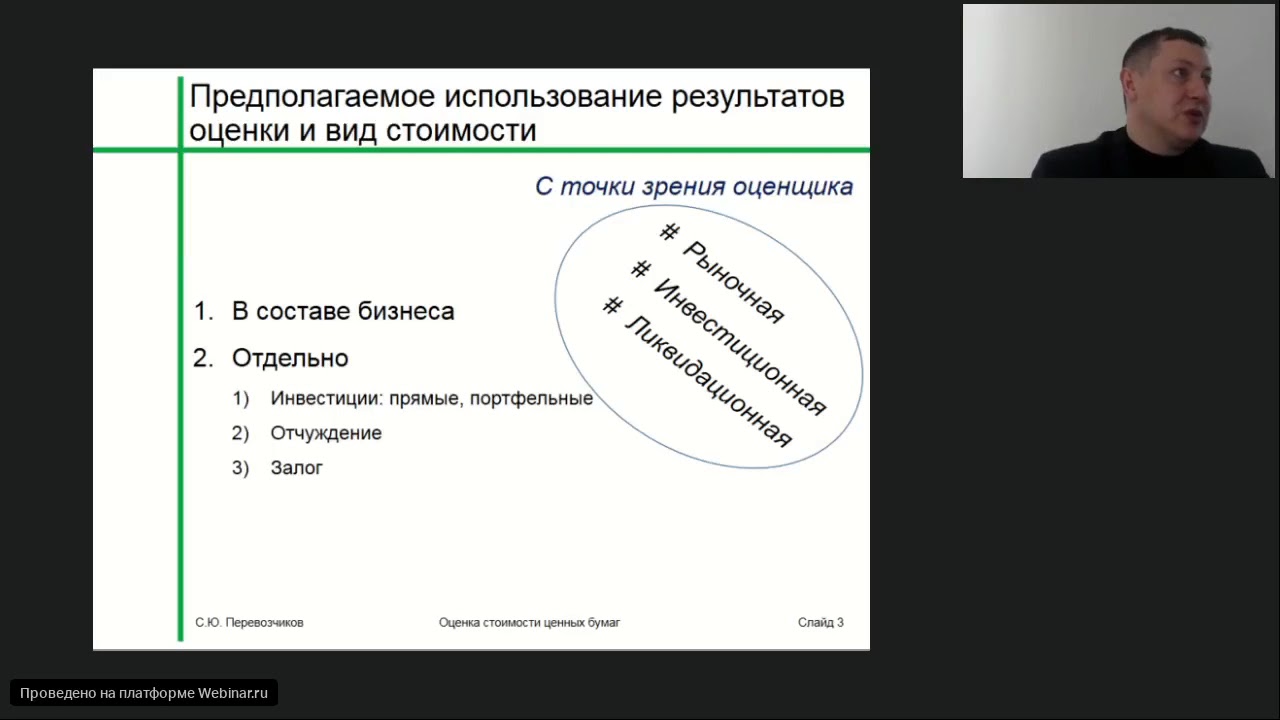 Предполагаемое использование результатов оценки и вид стоимости

С точки зрения оценщика

# Рыночная
# Инвестиционная
# Ликвидационная

1. В составе бизнеса
2. Отдельно
 1) Инвестиции: прямые, портфельные
 2) Отчуждение
 3) Залог

С.Ю. Перевозчиков Оценка стоимости ценных бумаг Слайд 3

Проведено на платформе Webinar.ru